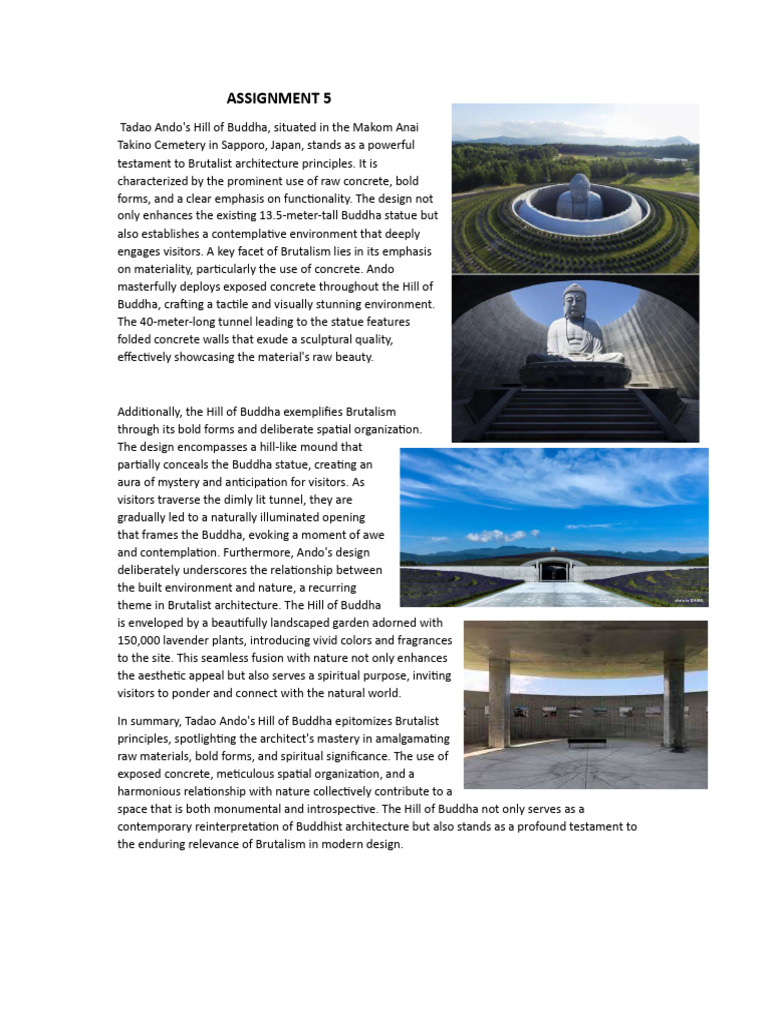 ASSIGNMENT 5

Tadao Ando's Hill of Buddha, situated in the Makom Anai Takino Cemetery in Sapporo, Japan, stands as a powerful testament to Brutalist architecture principles. It is characterized by the prominent use of raw concrete, bold forms, and a clear emphasis on functionality. The design not only enhances the existing 13.5-meter-tall Buddha statue but also establishes a contemplative environment that deeply engages visitors. A key facet of Brutalism lies in its emphasis on materiality, particularly the use of concrete. Ando masterfully deploys exposed concrete throughout the Hill of Buddha, crafting a tactile and visually stunning environment. The 40-meter-long tunnel leading to the statue features folded concrete walls that exude a sculptural quality, effectively showcasing the material's raw beauty.

Additionally, the Hill of Buddha exemplifies Brutalism through its bold forms and deliberate spatial organization. The design encompasses a hill-like mound that partially conceals the Buddha statue, creating an aura of mystery and anticipation for visitors. As visitors traverse the dimly lit tunnel, they are gradually led to a naturally illuminated opening that frames the Buddha, evoking a moment of awe and contemplation. Furthermore, Ando's design deliberately underscores the relationship between the built environment and nature, a recurring theme in Brutalist architecture. The Hill of Buddha is enveloped by a beautifully landscaped garden adorned with 150,000 lavender plants, introducing vivid colors and fragrances to the site. This seamless fusion with nature not only enhances the aesthetic appeal but also serves a spiritual purpose, inviting visitors to ponder and connect with the natural world.

In summary, Tadao Ando's Hill of Buddha epitomizes Brutalist principles, spotlighting the architect's mastery in amalgamating raw materials, bold forms, and spiritual significance. The use of exposed concrete, meticulous spatial organization, and a harmonious relationship with nature collectively contribute to a space that is both monumental and introspective. The Hill of Buddha not only serves as a contemporary reinterpretation of Buddhist architecture but also stands as a profound testament to the enduring relevance of Brutalism in modern design.